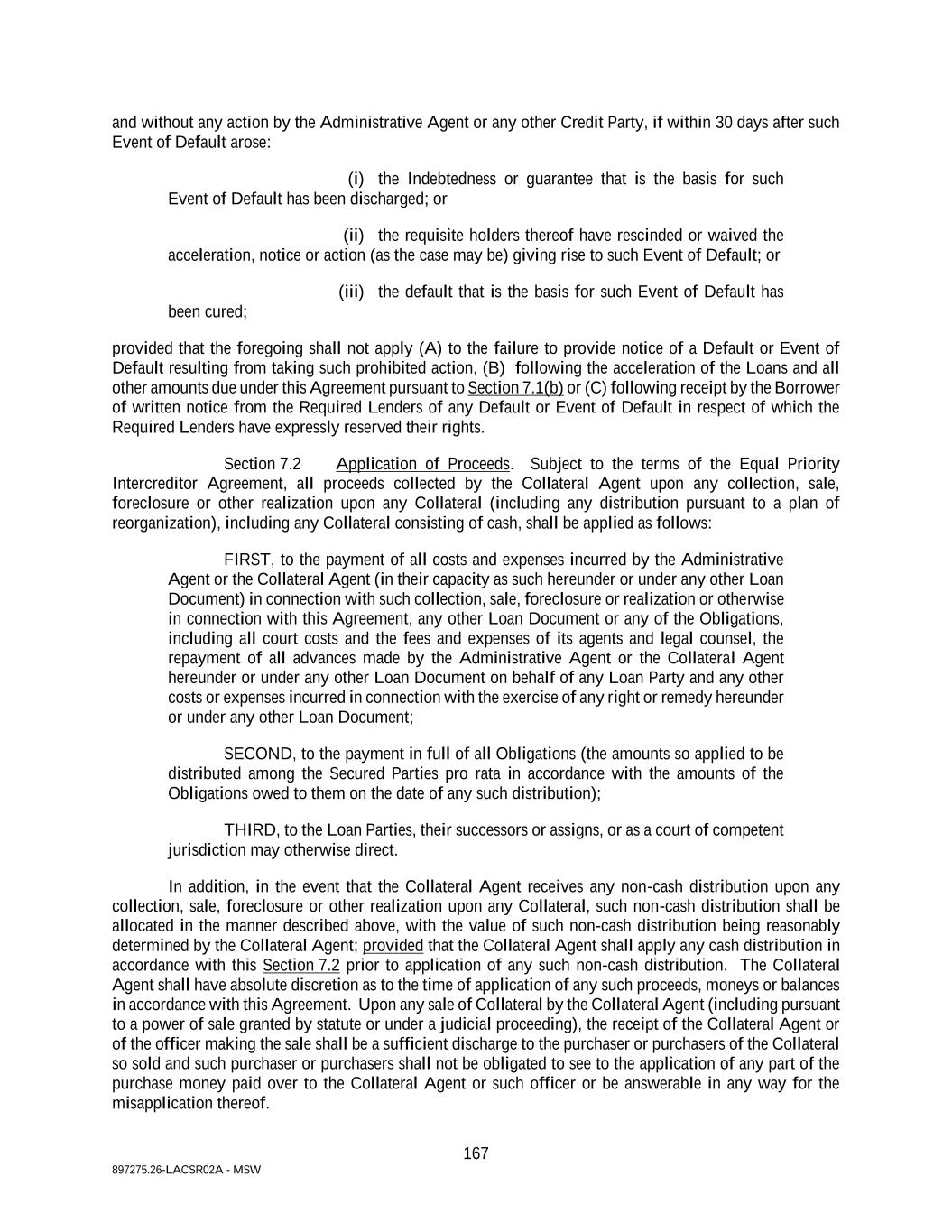 and without any action by the Administrative Agent or any other Credit Party, if within 30 days after such Event of Default arose:

(i) the Indebtedness or guarantee that is the basis for such Event of Default has been discharged; or

(ii) the requisite holders thereof have rescinded or waived the acceleration, notice or action (as the case may be) giving rise to such Event of Default; or

(iii) the default that is the basis for such Event of Default has been cured;

provided that the foregoing shall not apply (A) to the failure to provide notice of a Default or Event of Default resulting from taking such prohibited action, (B) following the acceleration of the Loans and all other amounts due under this Agreement pursuant to Section 7.1(b) or (C) following receipt by the Borrower of written notice from the Required Lenders of any Default or Event of Default in respect of which the Required Lenders have expressly reserved their rights.

Section 7.2 Application of Proceeds. Subject to the terms of the Equal Priority Intercreditor Agreement, all proceeds collected by the Collateral Agent upon any collection, sale, foreclosure or other realization upon any Collateral (including any distribution pursuant to a plan of reorganization), including any Collateral consisting of cash, shall be applied as follows:

FIRST, to the payment of all costs and expenses incurred by the Administrative Agent or the Collateral Agent (in their capacity as such hereunder or under any other Loan Document) in connection with such collection, sale, foreclosure or realization or otherwise in connection with this Agreement, any other Loan Document or any of the Obligations, including all court costs and the fees and expenses of its agents and legal counsel, the repayment of all advances made by the Administrative Agent or the Collateral Agent hereunder or under any other Loan Document on behalf of any Loan Party and any other costs or expenses incurred in connection with the exercise of any right or remedy hereunder or under any other Loan Document;

SECOND, to the payment in full of all Obligations (the amounts so applied to be distributed among the Secured Parties pro rata in accordance with the amounts of the Obligations owed to them on the date of any such distribution);

THIRD, to the Loan Parties, their successors or assigns, or as a court of competent jurisdiction may otherwise direct.

In addition, in the event that the Collateral Agent receives any non-cash distribution upon any collection, sale, foreclosure or other realization upon any Collateral, such non-cash distribution shall be allocated in the manner described above, with the value of such non-cash distribution being reasonably determined by the Collateral Agent; provided that the Collateral Agent shall apply any cash distribution in accordance with this Section 7.2 prior to application of any such non-cash distribution. The Collateral Agent shall have absolute discretion as to the time of application of any such proceeds, moneys or balances in accordance with this Agreement. Upon any sale of Collateral by the Collateral Agent (including pursuant to a power of sale granted by statute or under a judicial proceeding), the receipt of the Collateral Agent or of the officer making the sale shall be a sufficient discharge to the purchaser or purchasers of the Collateral so sold and such purchaser or purchasers shall not be obligated to see to the application of any part of the purchase money paid over to the Collateral Agent or such officer or be answerable in any way for the misapplication thereof.

167

897275.26-LACSR02A - MSW